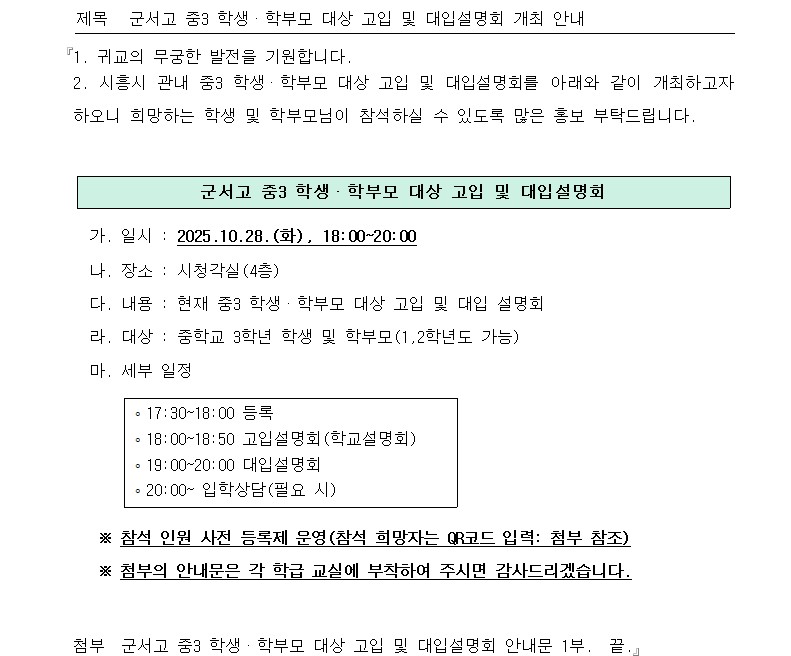 제목　군서고 중3 학생 · 학부모 대상 고입 및 대입설명회 개최 안내

『1. 귀교의 무궁한 발전을 기원합니다.

2. 시흥시 관내 중3 학생 · 학부모 대상 고입 및 대입설명회를 아래와 같이 개최하고자 하오니 희망하는 학생 및 학부모님이 참석하실 수 있도록 많은 홍보 부탁드립니다.

군서고 중3 학생 · 학부모 대상 고입 및 대입설명회

가. 일시 : 2025.10.28.(화), 18:00~20:00

나. 장소 : 시청각실(4층)

다. 내용 : 현재 중3 학생 · 학부모 대상 고입 및 대입 설명회

라. 대상 : 중학교 3학년 학생 및 학부모(1,2학년도 가능)

마. 세부 일정

◦ 17:30~18:00 등록
◦ 18:00~18:50 고입설명회(학교설명회)
◦ 19:00~20:00 대입설명회
◦ 20:00~ 입학상담(필요 시)

※ 참석 인원 사전 등록제 운영(참석 희망자는 QR코드 입력: 첨부 참조)

※ 첨부의 안내문은 각 학급 교실에 부착하여 주시면 감사드리겠습니다.

첨부　군서고 중3 학생 · 학부모 대상 고입 및 대입설명회 안내문 1부.　끝.』